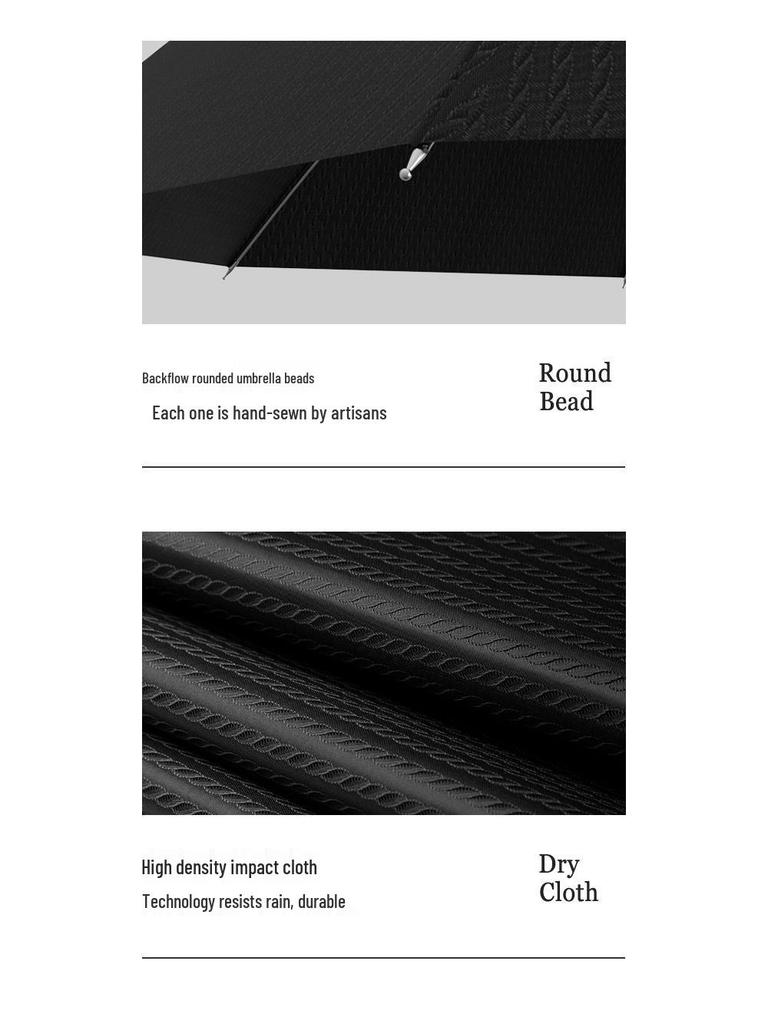 Backflow rounded umbrella beads

Each one is hand-sewn by artisans

Round
Bead

High density impact cloth

Technology resists rain, durable

Dry
Cloth